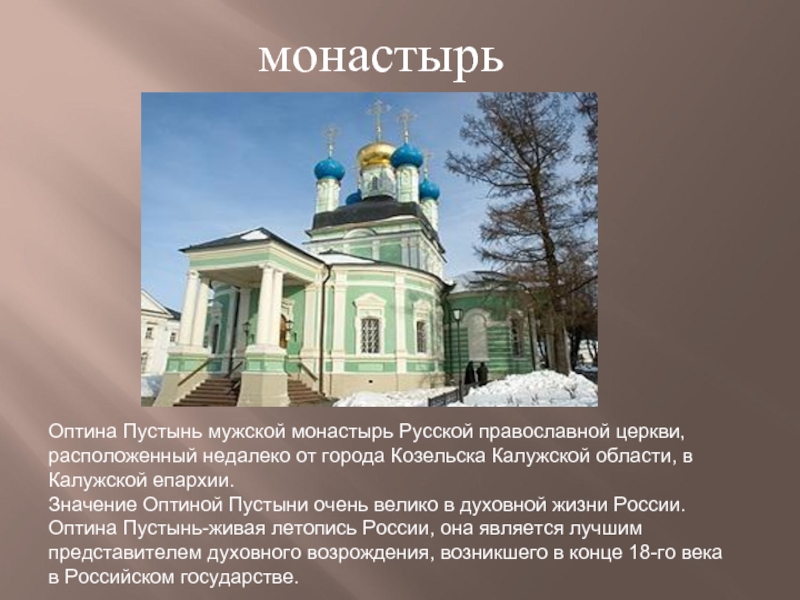 монастырь

Оптина Пустынь мужской монастырь Русской православной церкви, расположенный недалеко от города Козельска Калужской области, в Калужской епархии.
Значение Оптиной Пустыни очень велико в духовной жизни России.
Оптина Пустынь-живая летопись России, она является лучшим представителем духовного возрождения, возникшего в конце 18-го века в Российском государстве.